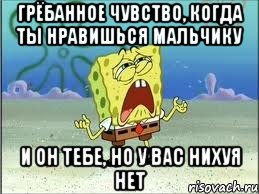 ГРЁБАННОЕ ЧУВСТВО, КОГДА ТЫ НРАВИШЬСЯ МАЛЬЧИКУ

И ОН ТЕБЕ, НО У ВАС НИХУЯ НЕТ

risovach.ru